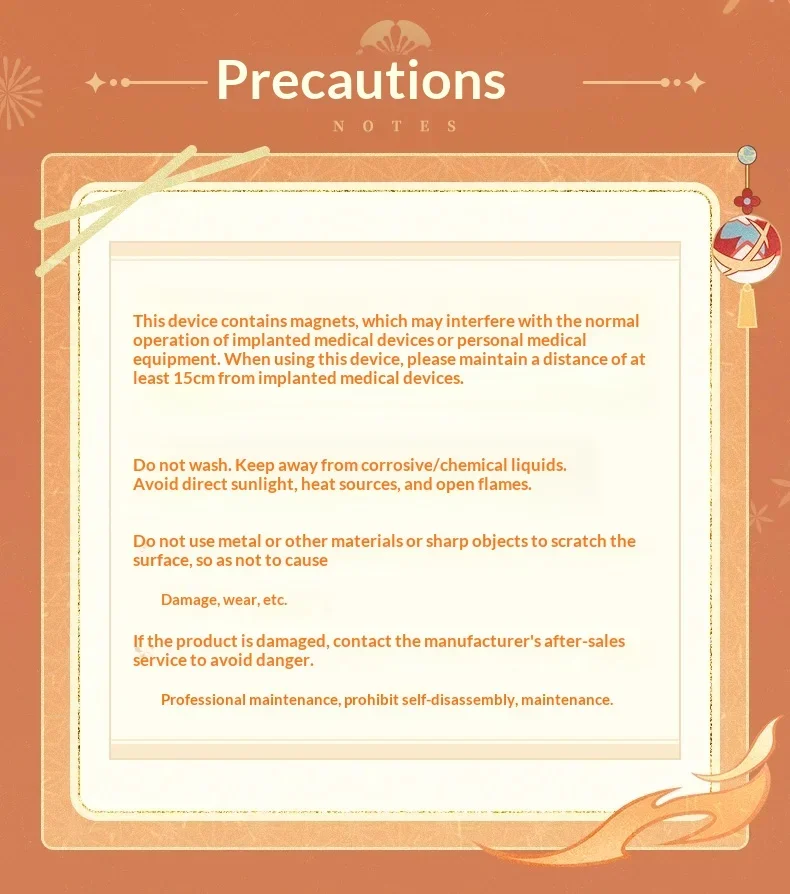 Precautions

NOTES

This device contains magnets, which may interfere with the normal operation of implanted medical devices or personal medical equipment. When using this device, please maintain a distance of at least 15cm from implanted medical devices.

Do not wash. Keep away from corrosive/chemical liquids.
Avoid direct sunlight, heat sources, and open flames.

Do not use metal or other materials or sharp objects to scratch the surface, so as not to cause

Damage, wear, etc.

If the product is damaged, contact the manufacturer's after-sales service to avoid danger.

Professional maintenance, prohibit self-disassembly, maintenance.